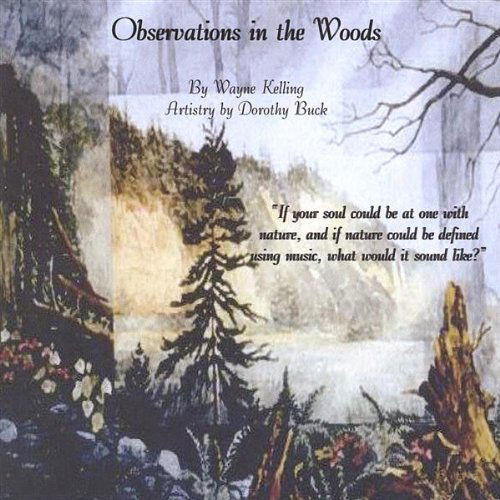 Observations in the Woods

By Wayne Kelling
Artistry by Dorothy Buck

"If your soul could be at one with nature, and if nature could be defined using music, what would it sound like?"